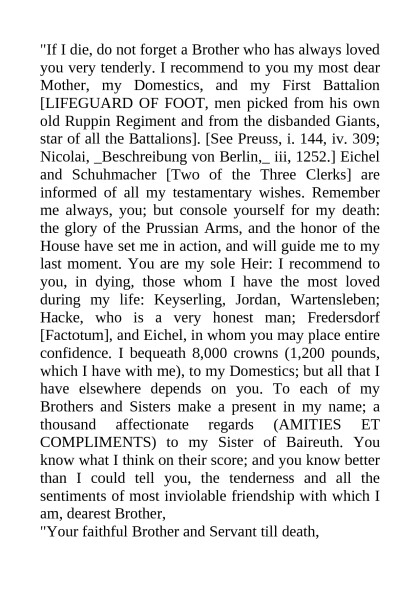 "If I die, do not forget a Brother who has always loved you very tenderly. I recommend to you my most dear Mother, my Domestics, and my First Battalion [LIFEGUARD OF FOOT, men picked from his own old Ruppin Regiment and from the disbanded Giants, star of all the Battalions]. [See Preuss, i. 144, iv. 309; Nicolai, _Beschreibung von Berlin,_ iii, 1252.] Eichel and Schuhmacher [Two of the Three Clerks] are informed of all my testamentary wishes. Remember me always, you; but console yourself for my death: the glory of the Prussian Arms, and the honor of the House have set me in action, and will guide me to my last moment. You are my sole Heir: I recommend to you, in dying, those whom I have the most loved during my life: Keyserling, Jordan, Wartensleben; Hacke, who is a very honest man; Fredersdorf [Factotum], and Eichel, in whom you may place entire confidence. I bequeath 8,000 crowns (1,200 pounds, which I have with me), to my Domestics; but all that I have elsewhere depends on you. To each of my Brothers and Sisters make a present in my name; a thousand affectionate regards (AMITIES ET COMPLIMENTS) to my Sister of Baireuth. You know what I think on their score; and you know better than I could tell you, the tenderness and all the sentiments of most inviolable friendship with which I am, dearest Brother,
"Your faithful Brother and Servant till death,